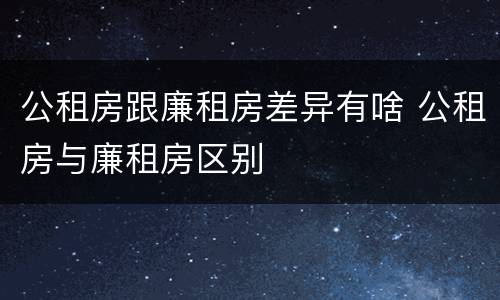 公租房跟廉租房差异有啥 公租房与廉租房区别